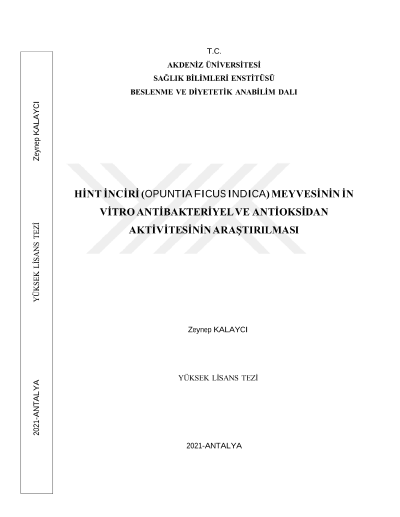 T.C.
AKDENİZ ÜNİVERSİTESİ
SAĞLIK BİLİMLERİ ENSTİTÜSÜ
BESLENME VE DİYETETİK ANABİLİM DALI

HİNT İNCİRİ (OPUNTIA FICUS INDICA) MEYVESİNİN İN VİTRO ANTİBAKTERİYEL VE ANTİOKSİDAN AKTİVİTESİNİN ARAŞTIRILMASI

Zeynep KALAYCI

YÜKSEK LİSANS TEZİ

2021-ANTALYA

Zeynep KALAYCI
YÜKSEK LİSANS TEZİ
2021-ANTALYA